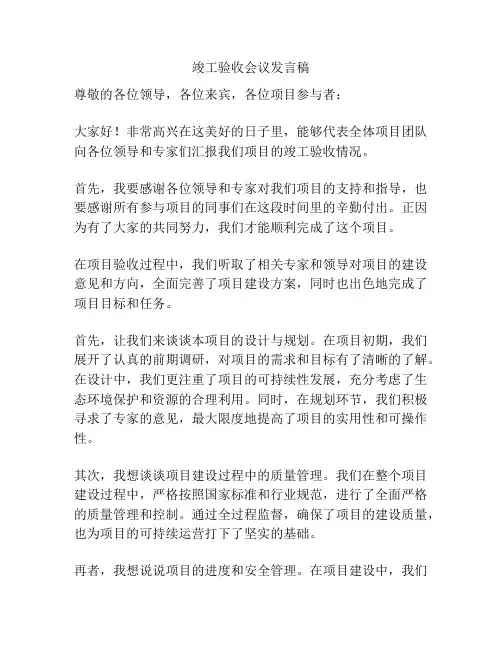 竣工验收会议发言稿

尊敬的各位领导，各位来宾，各位项目参与者：

大家好！非常高兴在这美好的日子里，能够代表全体项目团队向各位领导和专家们汇报我们项目的竣工验收情况。

首先，我要感谢各位领导和专家对我们项目的支持和指导，也要感谢所有参与项目的同事们在这段时间里的辛勤付出。正因为有了大家的共同努力，我们才能顺利完成了这个项目。

在项目验收过程中，我们听取了相关专家和领导对项目的建设意见和方向，全面完善了项目建设方案，同时也出色地完成了项目目标和任务。

首先，让我们来谈谈本项目的设计与规划。在项目初期，我们展开了认真的前期调研，对项目的需求和目标有了清晰的了解。在设计中，我们更注重了项目的可持续性发展，充分考虑了生态环境保护和资源的合理利用。同时，在规划环节，我们积极寻求了专家的意见，最大限度地提高了项目的实用性和可操作性。

其次，我想谈谈项目建设过程中的质量管理。我们在整个项目建设过程中，严格按照国家标准和行业规范，进行了全面严格的质量管理和控制。通过全过程监督，确保了项目的建设质量，也为项目的可持续运营打下了坚实的基础。

再者，我想说说项目的进度和安全管理。在项目建设中，我们